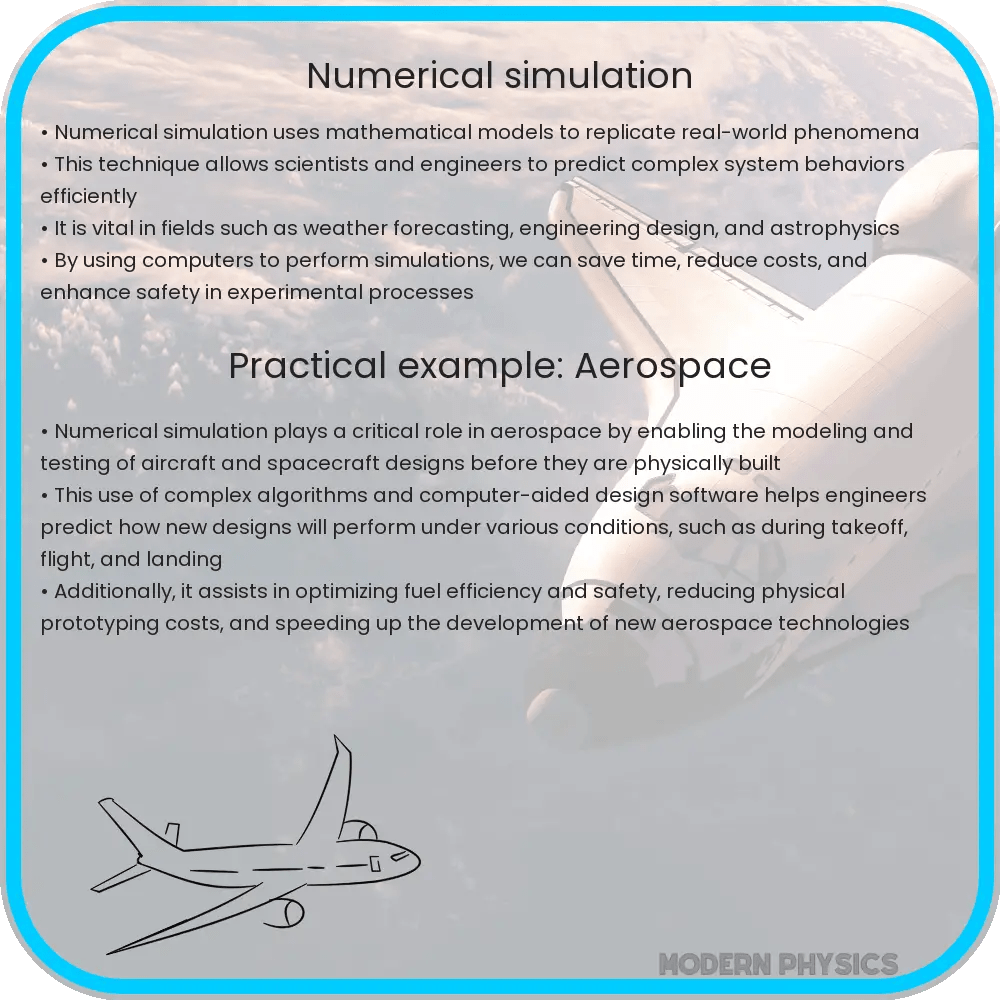 Numerical simulation

• Numerical simulation uses mathematical models to replicate real-world phenomena
• This technique allows scientists and engineers to predict complex system behaviors efficiently
• It is vital in fields such as weather forecasting, engineering design, and astrophysics
• By using computers to perform simulations, we can save time, reduce costs, and enhance safety in experimental processes

Practical example: Aerospace

• Numerical simulation plays a critical role in aerospace by enabling the modeling and testing of aircraft and spacecraft designs before they are physically built
• This use of complex algorithms and computer-aided design software helps engineers predict how new designs will perform under various conditions, such as during takeoff, flight, and landing
• Additionally, it assists in optimizing fuel efficiency and safety, reducing physical prototyping costs, and speeding up the development of new aerospace technologies

MODERN PHYSICS